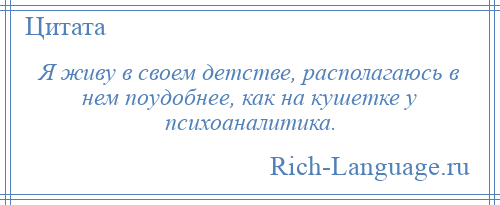 Цитата

Я живу в своем детстве, располагаюсь в нем поудобнее, как на кушетке у психоаналитика.

Rich-Language.ru